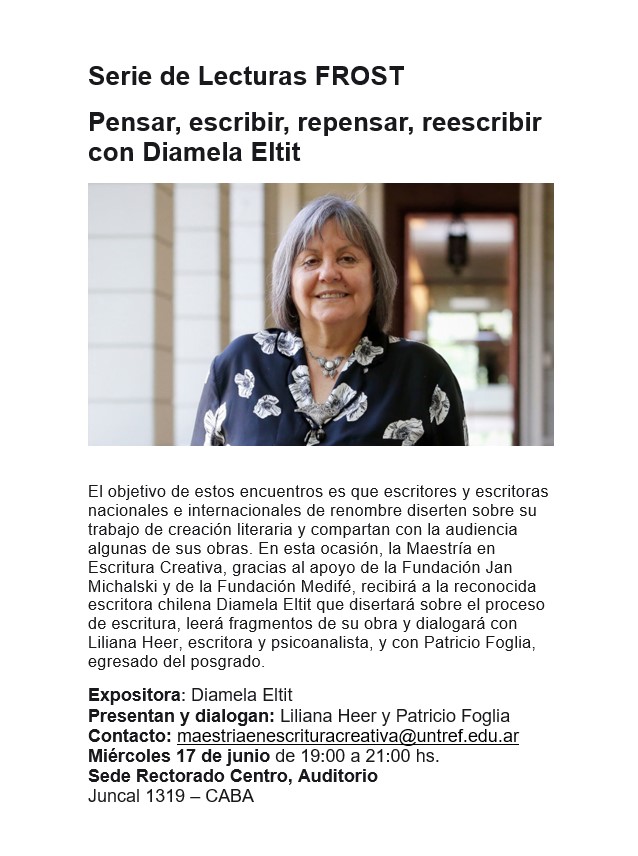 Serie de Lecturas FROST

Pensar, escribir, repensar, reescribir con Diamela Eltit

El objetivo de estos encuentros es que escritores y escritoras nacionales e internacionales de renombre diserten sobre su trabajo de creación literaria y compartan con la audiencia algunas de sus obras. En esta ocasión, la Maestría en Escritura Creativa, gracias al apoyo de la Fundación Jan Michalski y de la Fundación Medifé, recibirá a la reconocida escritora chilena Diamela Eltit que disertará sobre el proceso de escritura, leerá fragmentos de su obra y dialogará con Liliana Heer, escritora y psicoanalista, y con Patricio Foglia, egresado del posgrado.

Expositora: Diamela Eltit
Presentan y dialogan: Liliana Heer y Patricio Foglia
Contacto: maestriaenescrituracreativa@untref.edu.ar
Miércoles 17 de junio de 19:00 a 21:00 hs.
Sede Rectorado Centro, Auditorio
Juncal 1319 – CABA